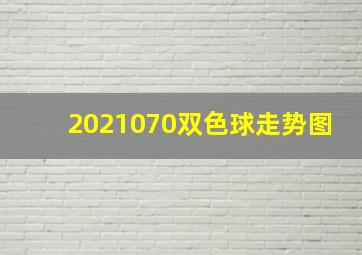 2021070双色球走势图